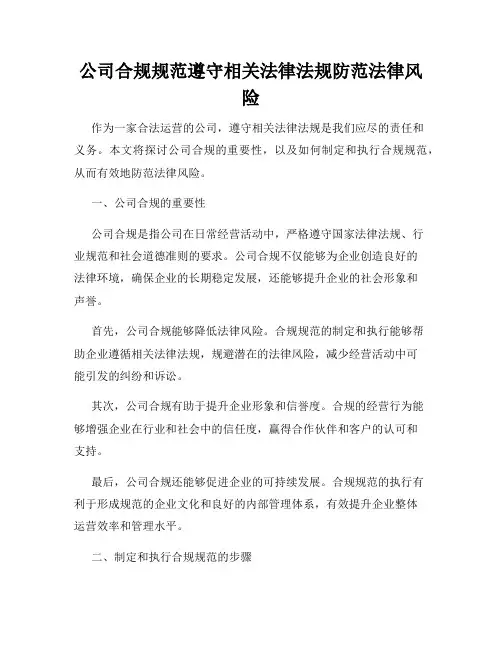 公司合规规范遵守相关法律法规防范法律风险

作为一家合法运营的公司，遵守相关法律法规是我们应尽的责任和义务。本文将探讨公司合规的重要性，以及如何制定和执行合规规范，从而有效地防范法律风险。

一、公司合规的重要性

公司合规是指公司在日常经营活动中，严格遵守国家法律法规、行业规范和社会道德准则的要求。公司合规不仅能够为企业创造良好的法律环境，确保企业的长期稳定发展，还能够提升企业的社会形象和声誉。

首先，公司合规能够降低法律风险。合规规范的制定和执行能够帮助企业遵循相关法律法规，规避潜在的法律风险，减少经营活动中可能引发的纠纷和诉讼。

其次，公司合规有助于提升企业形象和信誉度。合规的经营行为能够增强企业在行业和社会中的信任度，赢得合作伙伴和客户的认可和支持。

最后，公司合规还能够促进企业的可持续发展。合规规范的执行有利于形成规范的企业文化和良好的内部管理体系，有效提升企业整体运营效率和管理水平。

二、制定和执行合规规范的步骤